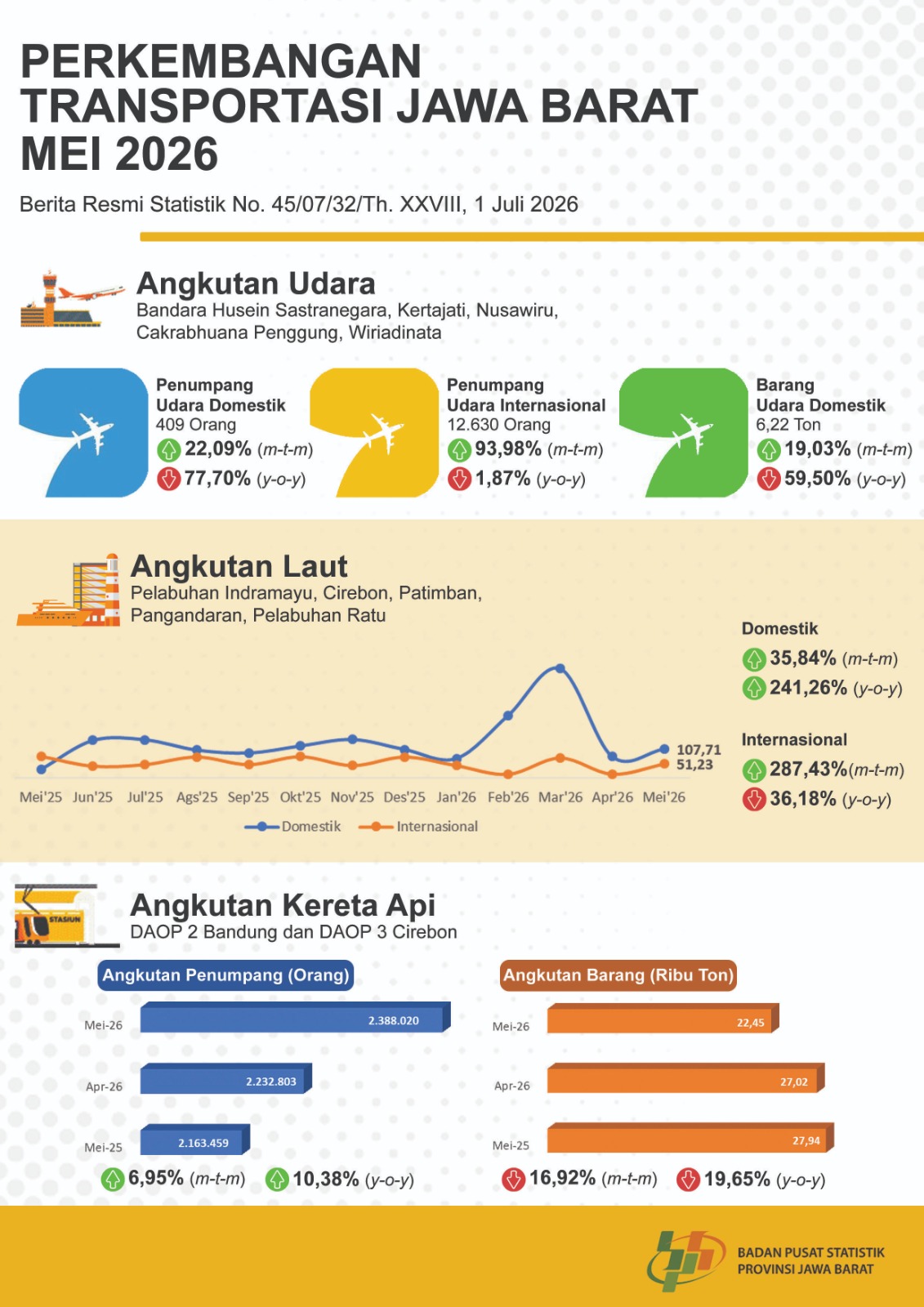 PERKEMBANGAN TRANSPORTASI JAWA BARAT MEI 2026

Berita Resmi Statistik No. 45/07/32/Th. XXVIII, 1 Juli 2026

Angkutan Udara
Bandara Husein Sastranegara, Kertajati, Nusawiru, Cakrabhuana Penggung, Wiriadinata

Penumpang Udara Domestik
409 Orang
22,09% (m-t-m)
77,70% (y-o-y)

Penumpang Udara Internasional
12.630 Orang
93,98% (m-t-m)
1,87% (y-o-y)

Barang Udara Domestik
6,22 Ton
19,03% (m-t-m)
59,50% (y-o-y)

Angkutan Laut
Pelabuhan Indramayu, Cirebon, Patimban, Pangandaran, Pelabuhan Ratu

107,71
51,23
Mei'25 Jun'25 Jul'25 Ags'25 Sep'25 Okt'25 Nov'25 Des'25 Jan'26 Feb'26 Mar'26 Apr'26 Mei'26
Domestik Internasional

Domestik
35,84% (m-t-m)
241,26% (y-o-y)

Internasional
287,43%(m-t-m)
36,18% (y-o-y)

STASIUN

Angkutan Kereta Api
DAOP 2 Bandung dan DAOP 3 Cirebon

Angkutan Penumpang (Orang)
Mei-26 2.388.020
Apr-26 2.232.803
Mei-25 2.163.459
6,95% (m-t-m) 10,38% (y-o-y)

Angkutan Barang (Ribu Ton)
Mei-26 22,45
Apr-26 27,02
Mei-25 27,94
16,92% (m-t-m) 19,65% (y-o-y)

BADAN PUSAT STATISTIK PROVINSI JAWA BARAT